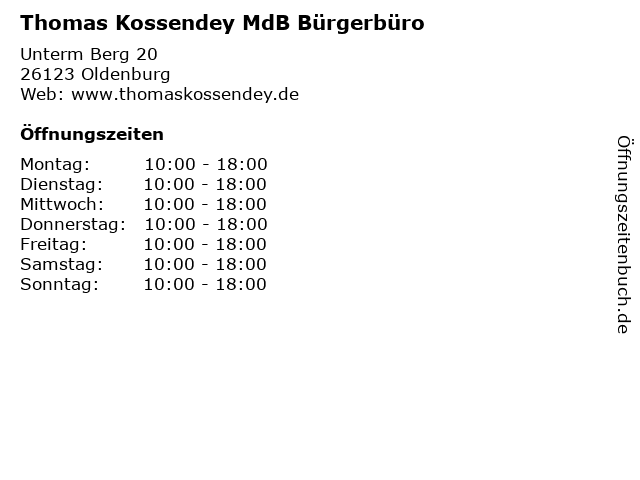 Thomas Kossendey MdB Bürgerbüro

Unterm Berg 20
26123 Oldenburg
Web: www.thomaskossendey.de

Öffnungszeiten

Montag: 10:00 - 18:00
Dienstag: 10:00 - 18:00
Mittwoch: 10:00 - 18:00
Donnerstag: 10:00 - 18:00
Freitag: 10:00 - 18:00
Samstag: 10:00 - 18:00
Sonntag: 10:00 - 18:00

Öffnungszeitenbuch.de